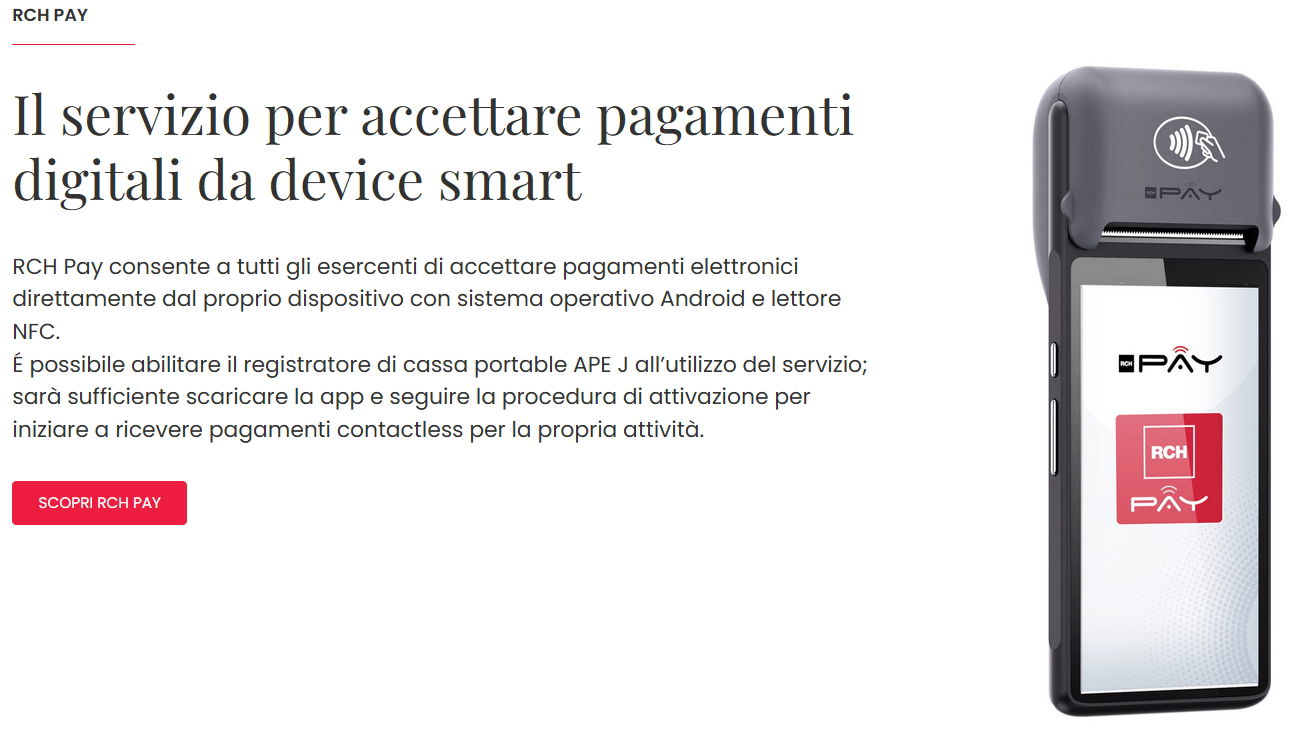 RCH PAY

Il servizio per accettare pagamenti digitali da device smart

RCH Pay consente a tutti gli esercenti di accettare pagamenti elettronici direttamente dal proprio dispositivo con sistema operativo Android e lettore NFC.
É possibile abilitare il registratore di cassa portable APE J all'utilizzo del servizio; sarà sufficiente scaricare la app e seguire la procedura di attivazione per iniziare a ricevere pagamenti contactless per la propria attività.

SCOPRI RCH PAY

RCH PAY

RCH PAY

RCH
PAY